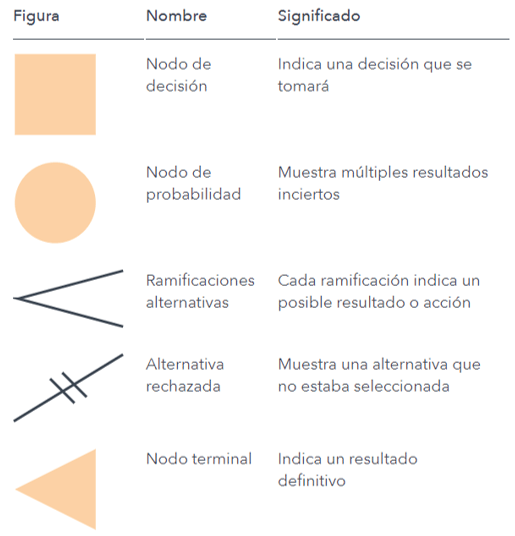 | Figura | Nombre | Significado |
|---|---|---|
| | Nodo de decisión | Indica una decisión que se tomará |
| | Nodo de probabilidad | Muestra múltiples resultados inciertos |
| | Ramificaciones alternativas | Cada ramificación indica un posible resultado o acción |
| | Alternativa rechazada | Muestra una alternativa que no estaba seleccionada |
| | Nodo terminal | Indica un resultado definitivo |